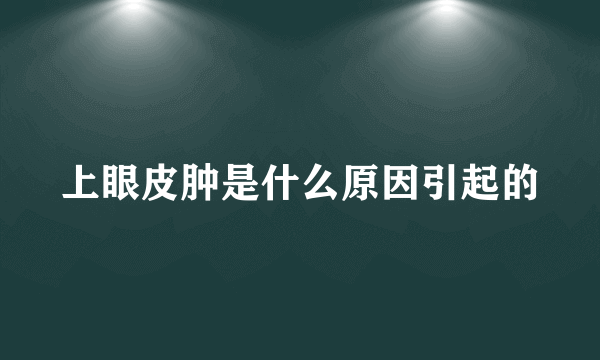 上眼皮肿是什么原因引起的